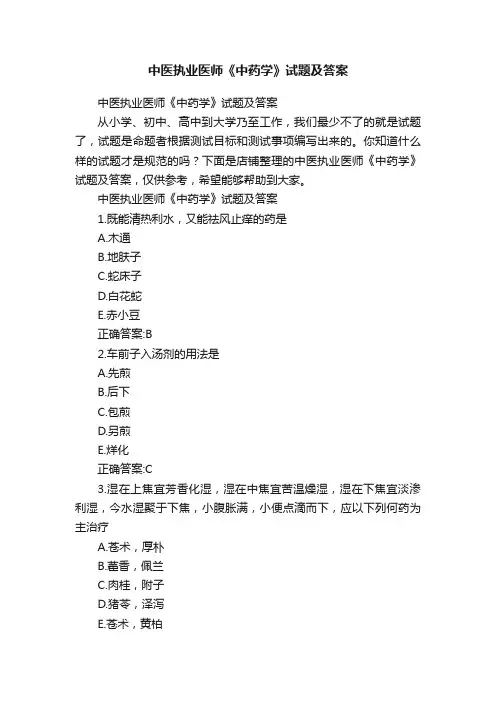 中医执业医师《中药学》试题及答案

中医执业医师《中药学》试题及答案

从小学、初中、高中到大学乃至工作，我们最少不了的就是试题了，试题是命题者根据测试目标和测试事项编写出来的。你知道什么样的试题才是规范的吗？下面是店铺整理的中医执业医师《中药学》试题及答案，仅供参考，希望能够帮助到大家。

中医执业医师《中药学》试题及答案

1.既能清热利水，又能祛风止痒的药是

A.木通

B.地肤子

C.蛇床子

D.白花蛇

E.赤小豆

正确答案:B

2.车前子入汤剂的用法是

A.先煎

B.后下

C.包煎

D.另煎

E.烊化

正确答案:C

3.湿在上焦宜芳香化湿，湿在中焦宜苦温燥湿，湿在下焦宜淡渗利湿，今水湿聚于下焦，小腹胀满，小便点滴而下，应以下列何药为主治疗

A.苍术，厚朴

B.藿香，佩兰

C.肉桂，附子

D.猪苓，泽泻

E.苍术，黄柏